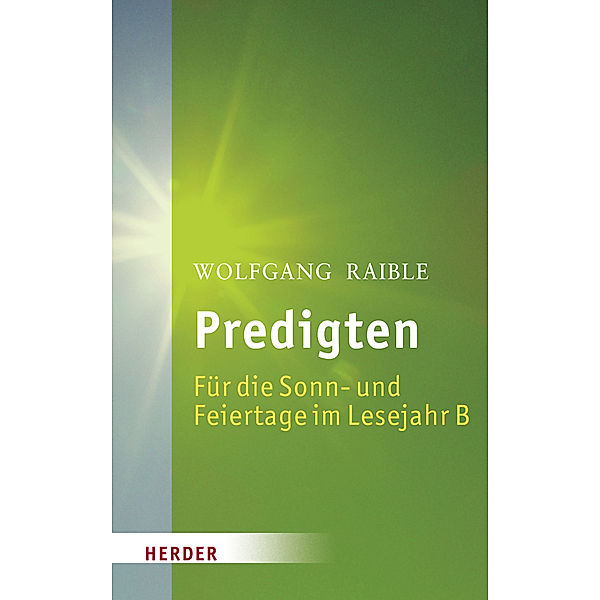 WOLFGANG RAIBLE

Predigten

Für die Sonn- und Feiertage im Lesejahr B

HERDER